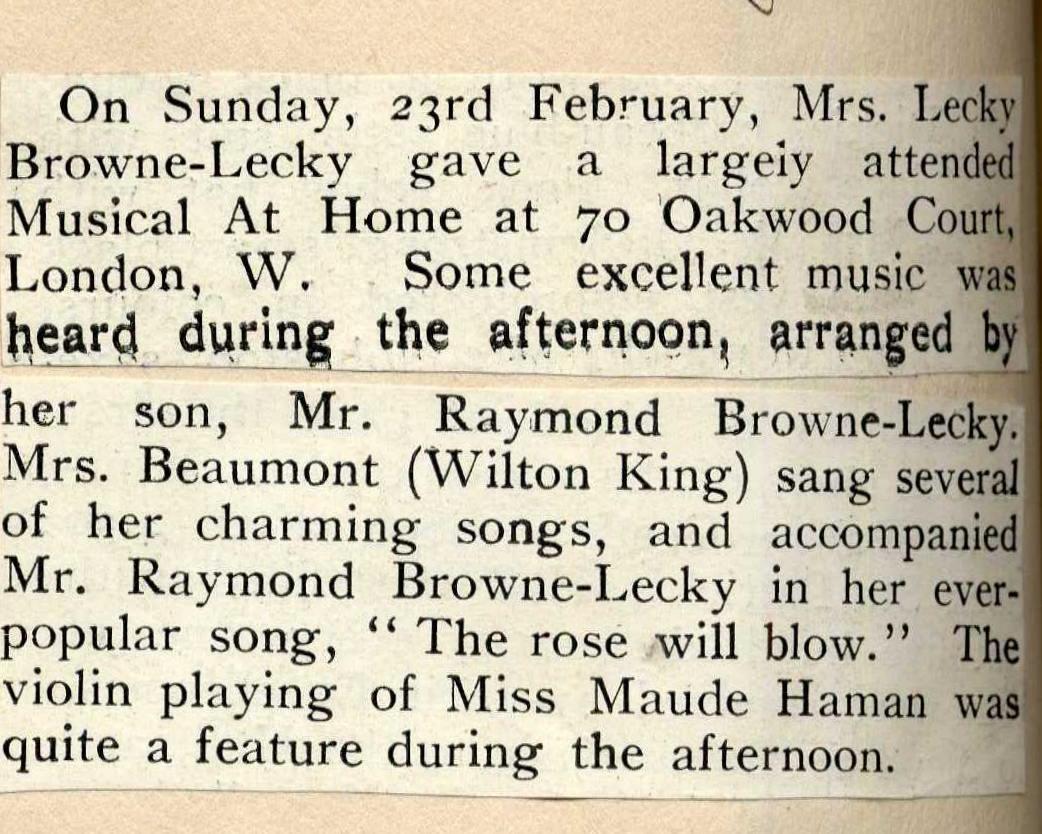 On Sunday, 23rd February, Mrs. Lecky Browne-Lecky gave a largeiy attended Musical At Home at 70 Oakwood Court, London, W. Some excellent music was heard during the afternoon, arranged by her son, Mr. Raymond Browne-Lecky. Mrs. Beaumont (Wilton King) sang several of her charming songs, and accompanied Mr. Raymond Browne-Lecky in her ever-popular song, "The rose will blow." The violin playing of Miss Maude Haman was quite a feature during the afternoon.